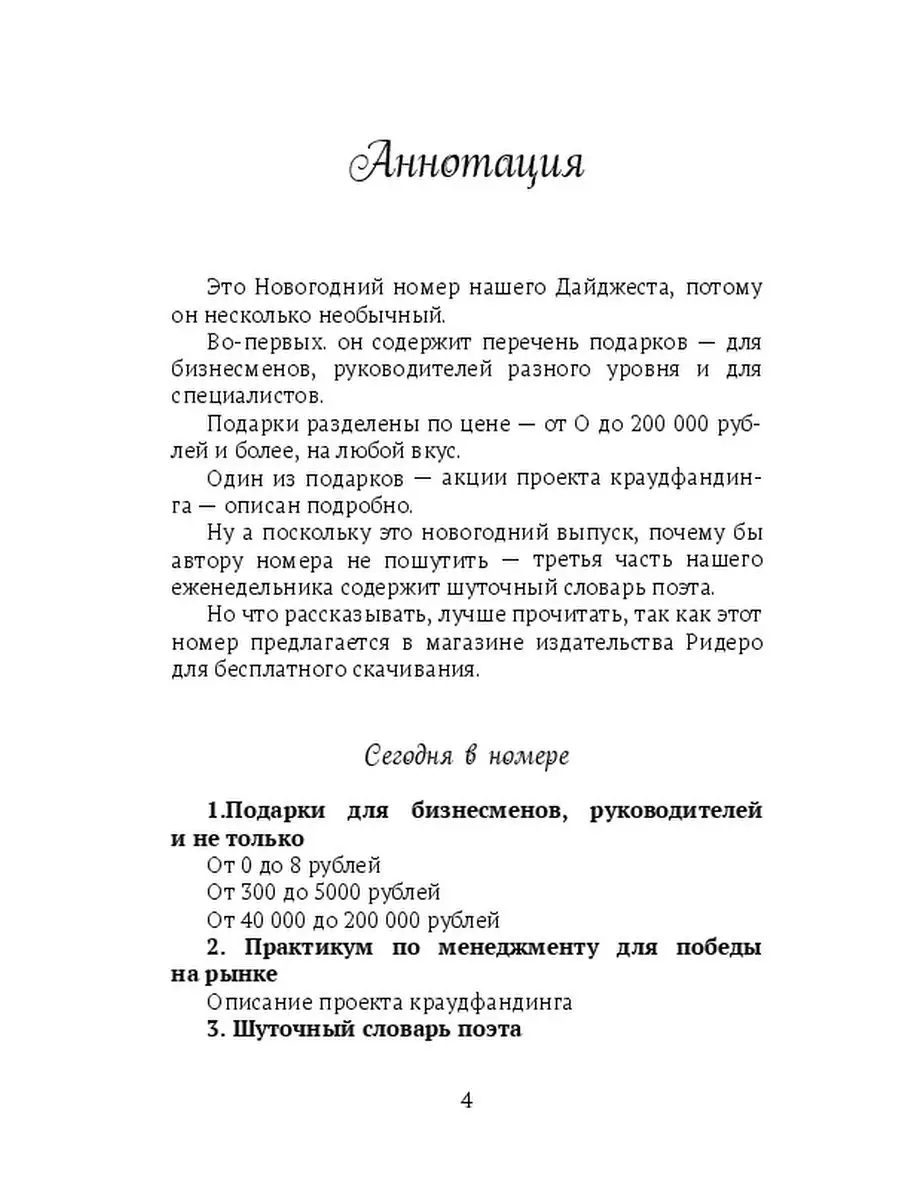 Аннотация

Это Новогодний номер нашего Дайджеста, потому он несколько необычный.

Во-первых. он содержит перечень подарков — для бизнесменов, руководителей разного уровня и для специалистов.

Подарки разделены по цене — от О до 200 000 рублей и более, на любой вкус.

Один из подарков — акции проекта краудфандинга — описан подробно.

Ну а поскольку это новогодний выпуск, почему бы автору номера не пошутить — третья часть нашего еженедельника содержит шуточный словарь поэта.

Но что рассказывать, лучше прочитать, так как этот номер предлагается в магазине издательства Ридеро для бесплатного скачивания.

Сегодня в номере

1.Подарки для бизнесменов, руководителей и не только

От 0 до 8 рублей

От 300 до 5000 рублей

От 40 000 до 200 000 рублей

2. Практикум по менеджменту для победы на рынке

Описание проекта краудфандинга

3. Шуточный словарь поэта

4